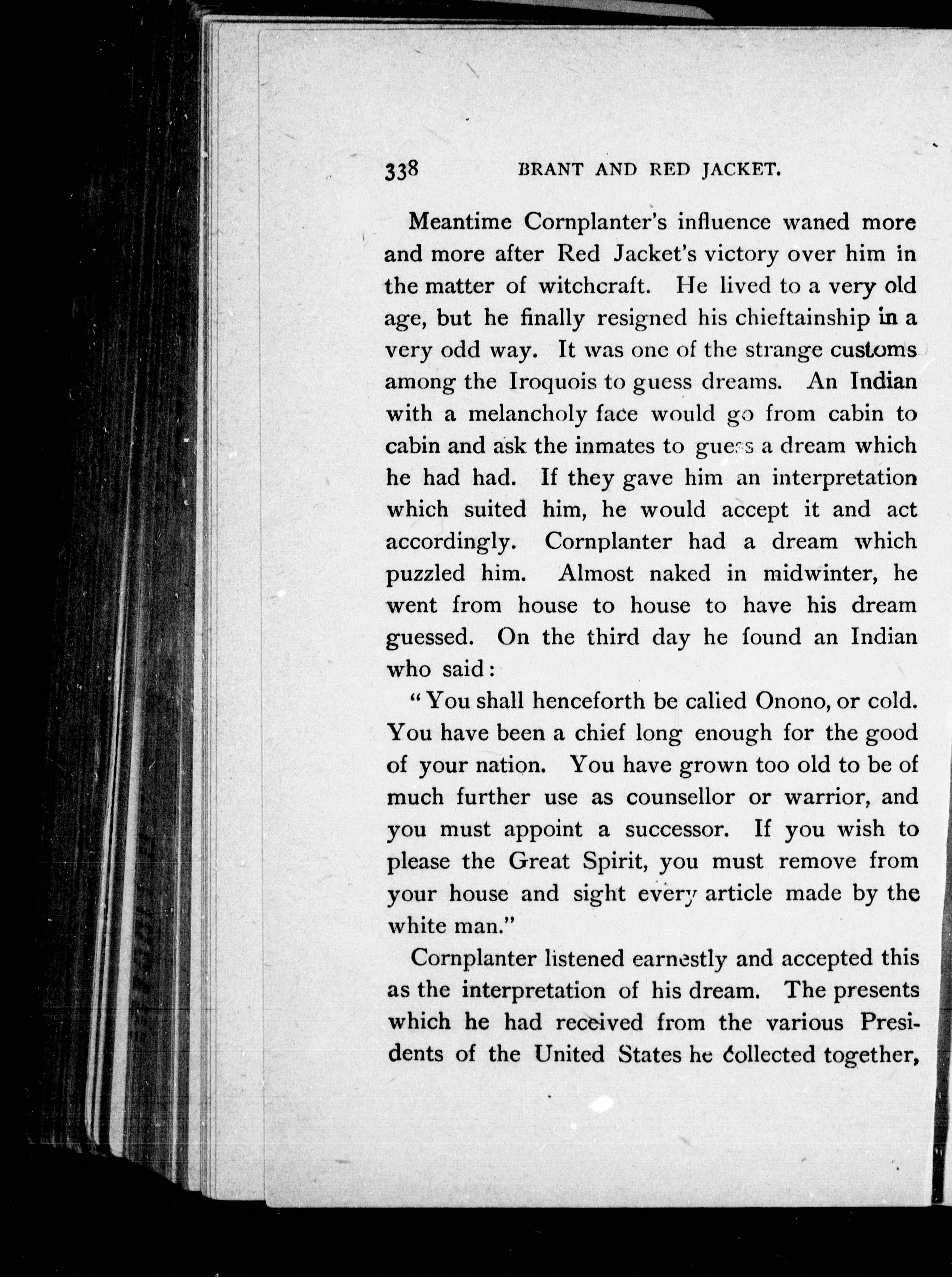 338 BRANT AND RED JACKET.

Meantime Cornplanter's influence waned more and more after Red Jacket's victory over him in the matter of witchcraft. He lived to a very old age, but he finally resigned his chieftainship in a very odd way. It was one of the strange customs among the Iroquois to guess dreams. An Indian with a melancholy face would go from cabin to cabin and ask the inmates to guess a dream which he had had. If they gave him an interpretation which suited him, he would accept it and act accordingly. Cornplanter had a dream which puzzled him. Almost naked in midwinter, he went from house to house to have his dream guessed. On the third day he found an Indian who said:

"You shall henceforth be calied Onono, or cold. You have been a chief long enough for the good of your nation. You have grown too old to be of much further use as counsellor or warrior, and you must appoint a successor. If you wish to please the Great Spirit, you must remove from your house and sight every article made by the white man."

Cornplanter listened earnestly and accepted this as the interpretation of his dream. The presents which he had received from the various Presidents of the United States he collected together,